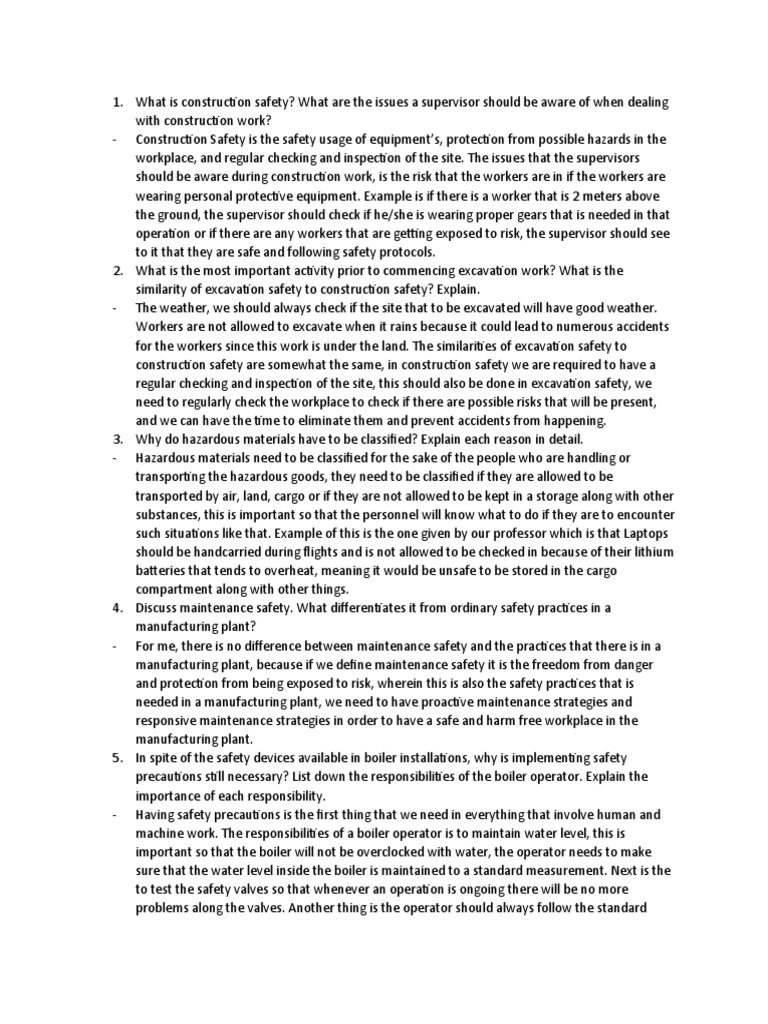 1. What is construction safety? What are the issues a supervisor should be aware of when dealing with construction work?

- Construction Safety is the safety usage of equipment's, protection from possible hazards in the workplace, and regular checking and inspection of the site. The issues that the supervisors should be aware during construction work, is the risk that the workers are in if the workers are wearing personal protective equipment. Example is if there is a worker that is 2 meters above the ground, the supervisor should check if he/she is wearing proper gears that is needed in that operation or if there are any workers that are getting exposed to risk, the supervisor should see to it that they are safe and following safety protocols.

2. What is the most important activity prior to commencing excavation work? What is the similarity of excavation safety to construction safety? Explain.

- The weather, we should always check if the site that to be excavated will have good weather. Workers are not allowed to excavate when it rains because it could lead to numerous accidents for the workers since this work is under the land. The similarities of excavation safety to construction safety are somewhat the same, in construction safety we are required to have a regular checking and inspection of the site, this should also be done in excavation safety, we need to regularly check the workplace to check if there are possible risks that will be present, and we can have the time to eliminate them and prevent accidents from happening.

3. Why do hazardous materials have to be classified? Explain each reason in detail.

- Hazardous materials need to be classified for the sake of the people who are handling or transporting the hazardous goods, they need to be classified if they are allowed to be transported by air, land, cargo or if they are not allowed to be kept in a storage along with other substances, this is important so that the personnel will know what to do if they are to encounter such situations like that. Example of this is the one given by our professor which is that Laptops should be handcarried during flights and is not allowed to be checked in because of their lithium batteries that tends to overheat, meaning it would be unsafe to be stored in the cargo compartment along with other things.

4. Discuss maintenance safety. What differentiates it from ordinary safety practices in a manufacturing plant?

- For me, there is no difference between maintenance safety and the practices that there is in a manufacturing plant, because if we define maintenance safety it is the freedom from danger and protection from being exposed to risk, wherein this is also the safety practices that is needed in a manufacturing plant, we need to have proactive maintenance strategies and responsive maintenance strategies in order to have a safe and harm free workplace in the manufacturing plant.

5. In spite of the safety devices available in boiler installations, why is implementing safety precautions still necessary? List down the responsibilities of the boiler operator. Explain the importance of each responsibility.

- Having safety precautions is the first thing that we need in everything that involve human and machine work. The responsibilities of a boiler operator is to maintain water level, this is important so that the boiler will not be overclocked with water, the operator needs to make sure that the water level inside the boiler is maintained to a standard measurement. Next is the to test the safety valves so that whenever an operation is ongoing there will be no more problems along the valves. Another thing is the operator should always follow the standard